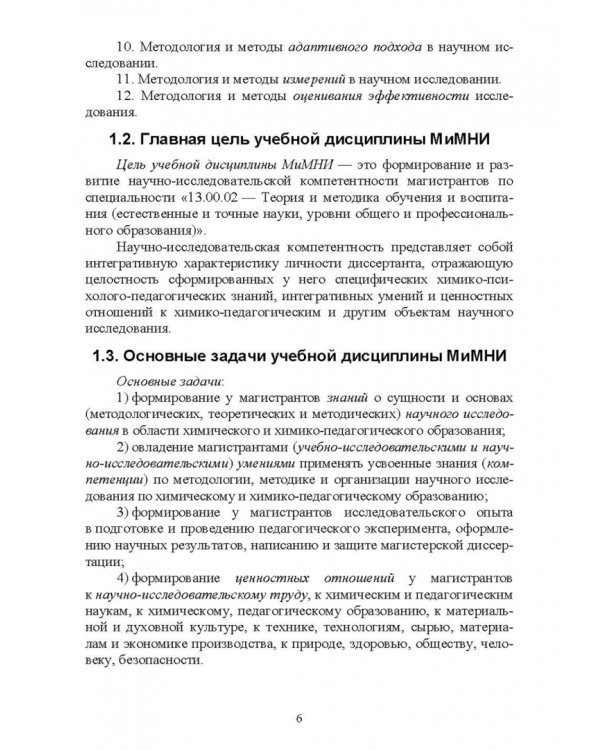 10. Методология и методы адаптивного подхода в научном исследовании.

11. Методология и методы измерений в научном исследовании.

12. Методология и методы оценивания эффективности исследования.

1.2. Главная цель учебной дисциплины МиМНИ

Цель учебной дисциплины МиМНИ — это формирование и развитие научно-исследовательской компетентности магистрантов по специальности «13.00.02 — Теория и методика обучения и воспитания (естественные и точные науки, уровни общего и профессионального образования)».

Научно-исследовательская компетентность представляет собой интегративную характеристику личности диссертанта, отражающую целостность сформированных у него специфических химико-психолого-педагогических знаний, интегративных умений и ценностных отношений к химико-педагогическим и другим объектам научного исследования.

1.3. Основные задачи учебной дисциплины МиМНИ

Основные задачи:

1) формирование у магистрантов знаний о сущности и основах (методологических, теоретических и методических) научного исследования в области химического и химико-педагогического образования;

2) овладение магистрантами (учебно-исследовательскими и научно-исследовательскими) умениями применять усвоенные знания (компетенции) по методологии, методике и организации научного исследования по химическому и химико-педагогическому образованию;

3) формирование у магистрантов исследовательского опыта в подготовке и проведению педагогического эксперимента, оформлению научных результатов, написанию и защите магистерской диссертации;

4) формирование ценностных отношений у магистрантов к научно-исследовательскому труду, к химическим и педагогическим наукам, к химическому, педагогическому образованию, к материальной и духовной культуре, к технике, технологиям, сырью, материалам и экономике производства, к природе, здоровью, обществу, человеку, безопасности.

6